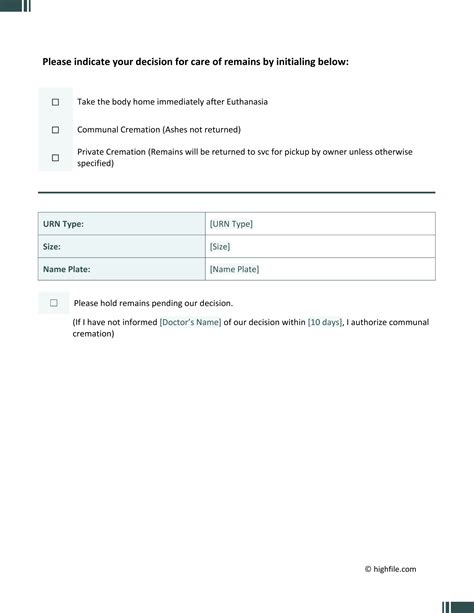 **Please indicate your decision for care of remains by initialing below:**

☐ Take the body home immediately after Euthanasia

☐ Communal Cremation (Ashes not returned)

☐ Private Cremation (Remains will be returned to svc for pickup by owner unless otherwise specified)

| URN Type: | [URN Type] |
|---|---|
| Size: | [Size] |
| Name Plate: | [Name Plate] |

☐ Please hold remains pending our decision.

(If I have not informed [Doctor's Name] of our decision within [10 days], I authorize communal cremation)

© highfile.com